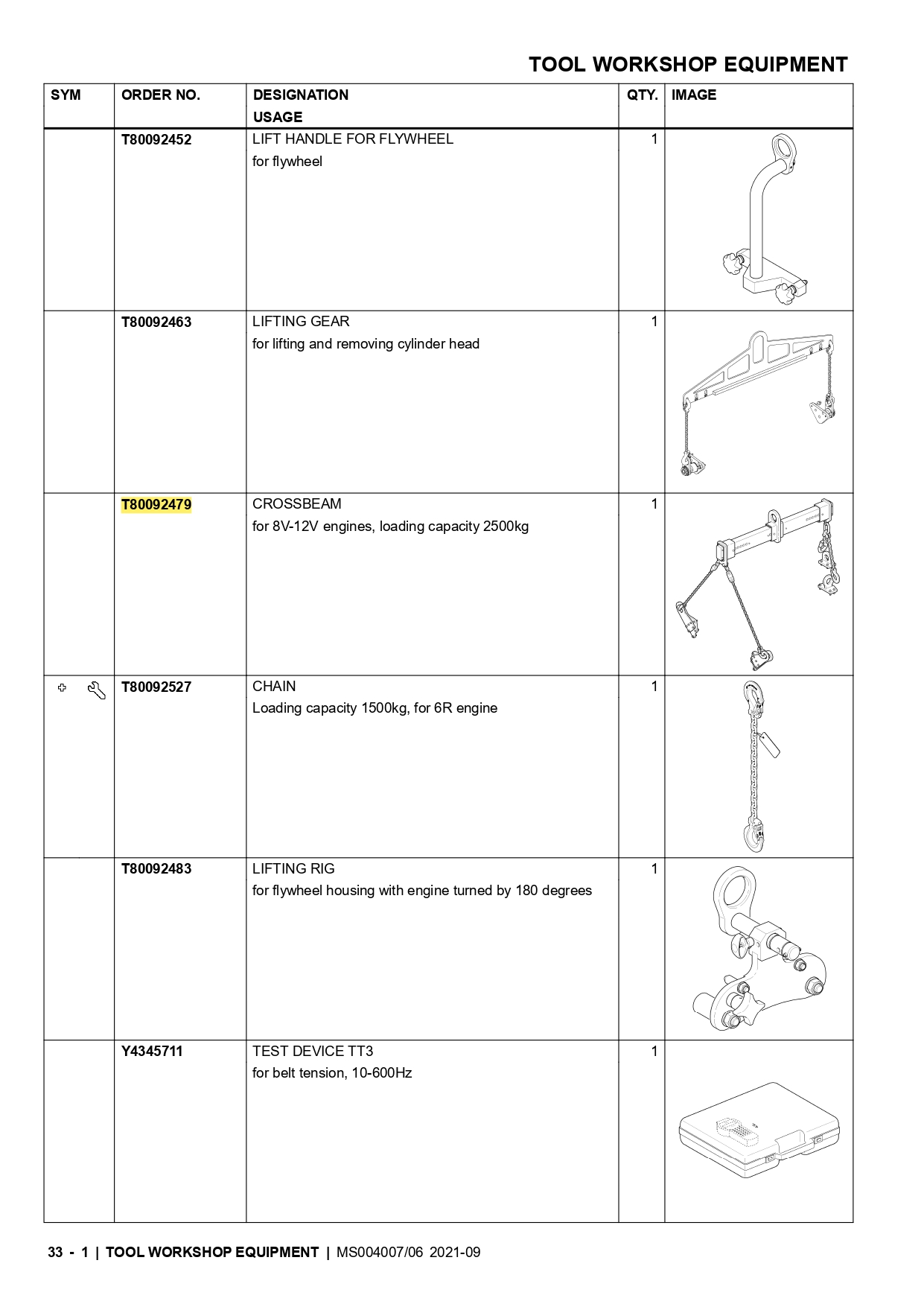 TOOL WORKSHOP EQUIPMENT

| SYM | ORDER NO. | DESIGNATION USAGE | QTY. | IMAGE |
|---|---|---|---|---|
| | T80092452 | LIFT HANDLE FOR FLYWHEEL for flywheel | 1 | |
| | T80092463 | LIFTING GEAR for lifting and removing cylinder head | 1 | |
| | T80092479 | CROSSBEAM for 8V-12V engines, loading capacity 2500kg | 1 | |
| | T80092527 | CHAIN Loading capacity 1500kg, for 6R engine | 1 | |
| | T80092483 | LIFTING RIG for flywheel housing with engine turned by 180 degrees | 1 | |
| | Y4345711 | TEST DEVICE TT3 for belt tension, 10-600Hz | 1 | |

33 - 1 | TOOL WORKSHOP EQUIPMENT | MS004007/06 2021-09